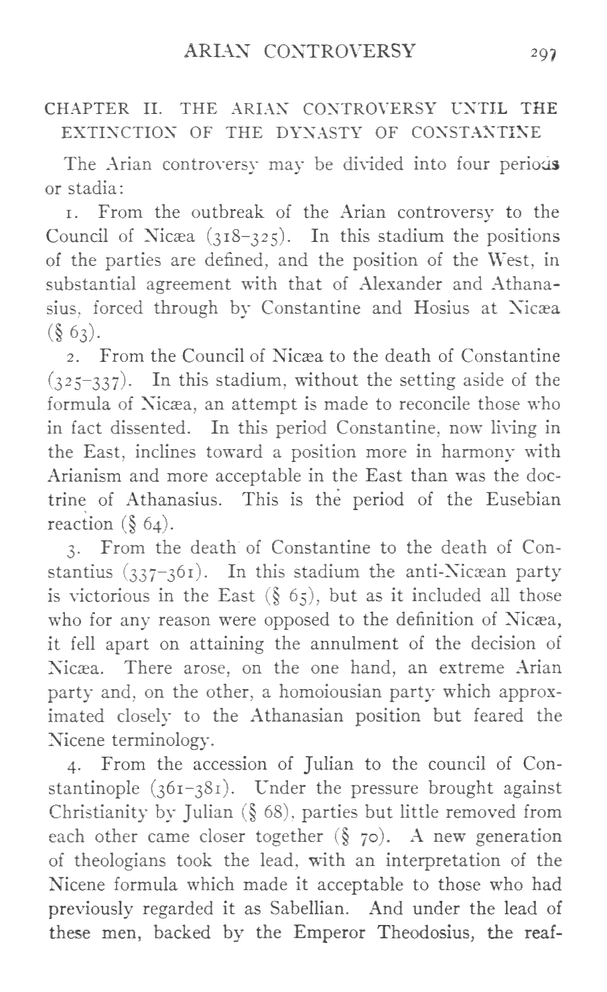 ARIAN CONTROVERSY 297

CHAPTER II. THE ARIAN CONTROVERSY UNTIL THE EXTINCTION OF THE DYNASTY OF CONSTANTINE

The Arian controversy may be divided into four periods or stadia:

1. From the outbreak of the Arian controversy to the Council of Nicæa (318–325). In this stadium the positions of the parties are defined, and the position of the West, in substantial agreement with that of Alexander and Athanasius, forced through by Constantine and Hosius at Nicæa (§ 63).

2. From the Council of Nicæa to the death of Constantine (325–337). In this stadium, without the setting aside of the formula of Nicæa, an attempt is made to reconcile those who in fact dissented. In this period Constantine, now living in the East, inclines toward a position more in harmony with Arianism and more acceptable in the East than was the doctrine of Athanasius. This is the period of the Eusebian reaction (§ 64).

3. From the death of Constantine to the death of Constantius (337–361). In this stadium the anti-Nicæan party is victorious in the East (§ 65), but as it included all those who for any reason were opposed to the definition of Nicæa, it fell apart on attaining the annulment of the decision of Nicæa. There arose, on the one hand, an extreme Arian party and, on the other, a homoiousian party which approximated closely to the Athanasian position but feared the Nicene terminology.

4. From the accession of Julian to the council of Constantinople (361–381). Under the pressure brought against Christianity by Julian (§ 68), parties but little removed from each other came closer together (§ 70). A new generation of theologians took the lead, with an interpretation of the Nicene formula which made it acceptable to those who had previously regarded it as Sabellian. And under the lead of these men, backed by the Emperor Theodosius, the reaf-